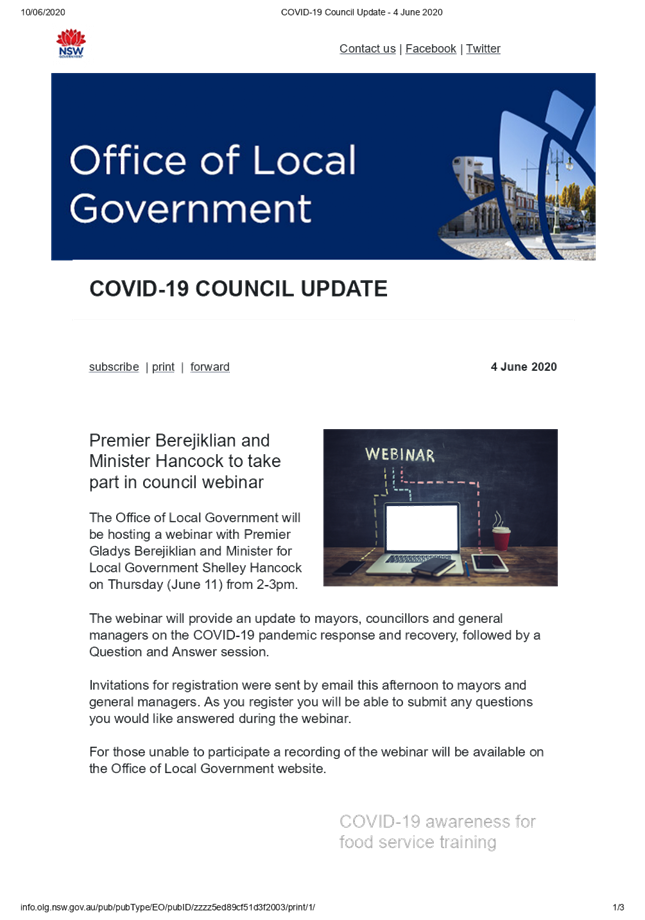 10/06/2020 COVID-19 Council Update - 4 June 2020

NSW GOVERNMENT

Contact us | Facebook | Twitter

Office of Local Government

COVID-19 COUNCIL UPDATE

subscribe | print | forward

4 June 2020

Premier Berejiklian and Minister Hancock to take part in council webinar

WEBINAR

The Office of Local Government will be hosting a webinar with Premier Gladys Berejiklian and Minister for Local Government Shelley Hancock on Thursday (June 11) from 2-3pm.

The webinar will provide an update to mayors, councillors and general managers on the COVID-19 pandemic response and recovery, followed by a Question and Answer session.

Invitations for registration were sent by email this afternoon to mayors and general managers. As you register you will be able to submit any questions you would like answered during the webinar.

For those unable to participate a recording of the webinar will be available on the Office of Local Government website.

COVID-19 awareness for food service training

info.olg.nsw.gov.au/pub/pubType/EO/pubID/zzzz5ed89cf51d3f2003/print/1/ 1/3